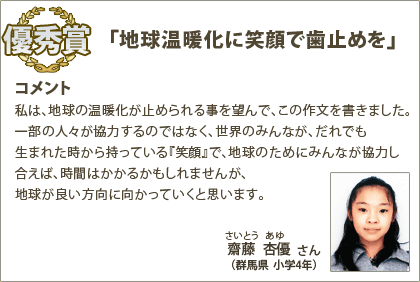 優秀賞

「地球温暖化に笑顔で歯止めを」

コメント

私は、地球の温暖化が止められる事を望んで、この作文を書きました。一部の人々が協力するのではなく、世界のみんなが、だれでも生まれた時から持っている『笑顔』で、地球のためにみんなが協力し合えば、時間はかかるかもしれませんが、地球が良い方向に向かっていくと思います。

さいとう あゆ
齋藤 杏優 さん
（群馬県 小学4年）